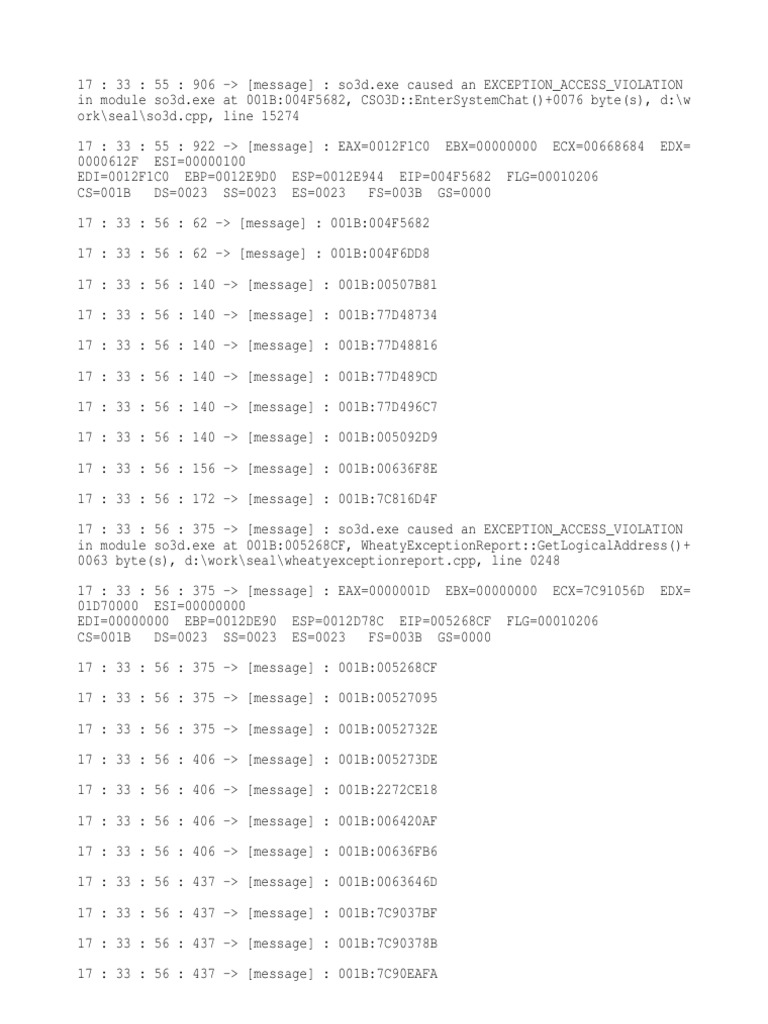 17 : 33 : 55 : 906 -> [message] : so3d.exe caused an EXCEPTION_ACCESS_VIOLATION in module so3d.exe at 001B:004F5682, CSO3D::EnterSystemChat()+0076 byte(s), d:\work\seal\so3d.cpp, line 15274

17 : 33 : 55 : 922 -> [message] : EAX=0012F1C0 EBX=00000000 ECX=00668684 EDX=0000612F ESI=00000100
EDI=0012F1C0 EBP=0012E9D0 ESP=0012E944 EIP=004F5682 FLG=00010206
CS=001B DS=0023 SS=0023 ES=0023 FS=003B GS=0000

17 : 33 : 56 : 62 -> [message] : 001B:004F5682

17 : 33 : 56 : 62 -> [message] : 001B:004F6DD8

17 : 33 : 56 : 140 -> [message] : 001B:00507B81

17 : 33 : 56 : 140 -> [message] : 001B:77D48734

17 : 33 : 56 : 140 -> [message] : 001B:77D48816

17 : 33 : 56 : 140 -> [message] : 001B:77D489CD

17 : 33 : 56 : 140 -> [message] : 001B:77D496C7

17 : 33 : 56 : 140 -> [message] : 001B:005092D9

17 : 33 : 56 : 156 -> [message] : 001B:00636F8E

17 : 33 : 56 : 172 -> [message] : 001B:7C816D4F

17 : 33 : 56 : 375 -> [message] : so3d.exe caused an EXCEPTION_ACCESS_VIOLATION in module so3d.exe at 001B:005268CF, WheatyExceptionReport::GetLogicalAddress()+0063 byte(s), d:\work\seal\wheatyexceptionreport.cpp, line 0248

17 : 33 : 56 : 375 -> [message] : EAX=0000001D EBX=00000000 ECX=7C91056D EDX=01D70000 ESI=00000000
EDI=00000000 EBP=0012DE90 ESP=0012D78C EIP=005268CF FLG=00010206
CS=001B DS=0023 SS=0023 ES=0023 FS=003B GS=0000

17 : 33 : 56 : 375 -> [message] : 001B:005268CF

17 : 33 : 56 : 375 -> [message] : 001B:00527095

17 : 33 : 56 : 375 -> [message] : 001B:0052732E

17 : 33 : 56 : 406 -> [message] : 001B:005273DE

17 : 33 : 56 : 406 -> [message] : 001B:2272CE18

17 : 33 : 56 : 406 -> [message] : 001B:006420AF

17 : 33 : 56 : 406 -> [message] : 001B:00636FB6

17 : 33 : 56 : 437 -> [message] : 001B:0063646D

17 : 33 : 56 : 437 -> [message] : 001B:7C9037BF

17 : 33 : 56 : 437 -> [message] : 001B:7C90378B

17 : 33 : 56 : 437 -> [message] : 001B:7C90EAFA